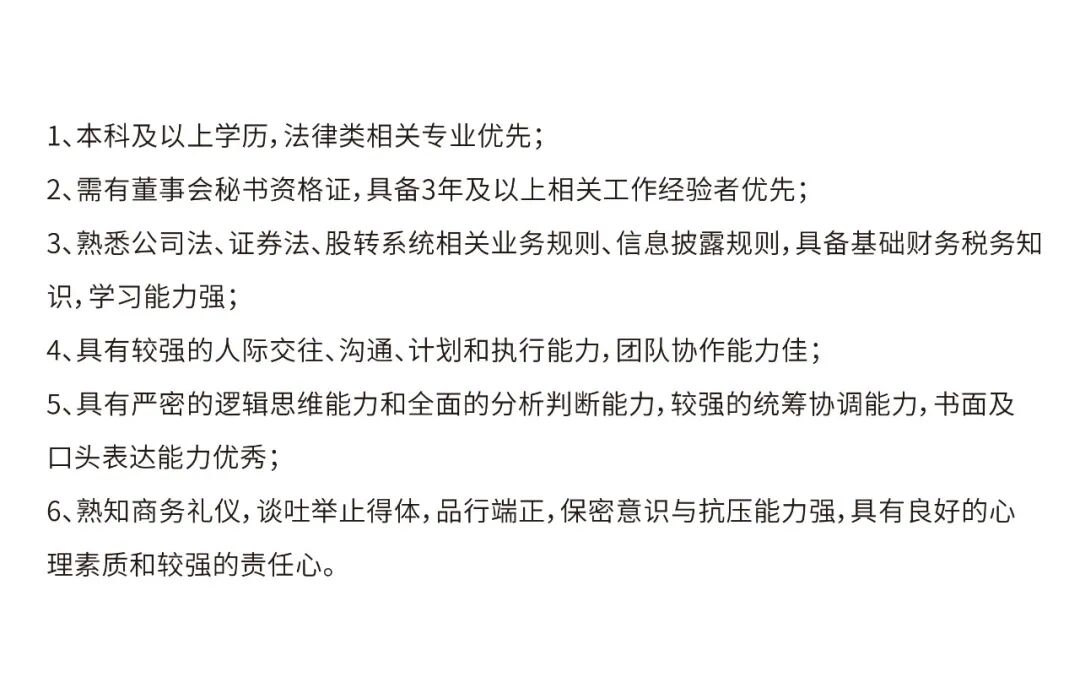 1、本科及以上学历，法律类相关专业优先；

2、需有董事会秘书资格证，具备3年及以上相关工作经验者优先；

3、熟悉公司法、证券法、股转系统相关业务规则、信息披露规则，具备基础财务税务知识，学习能力强；

4、具有较强的人际交往、沟通、计划和执行能力，团队协作能力佳；

5、具有严密的逻辑思维能力和全面的分析判断能力，较强的统筹协调能力，书面及口头表达能力优秀；

6、熟知商务礼仪，谈吐举止得体，品行端正，保密意识与抗压能力强，具有良好的心理素质和较强的责任心。